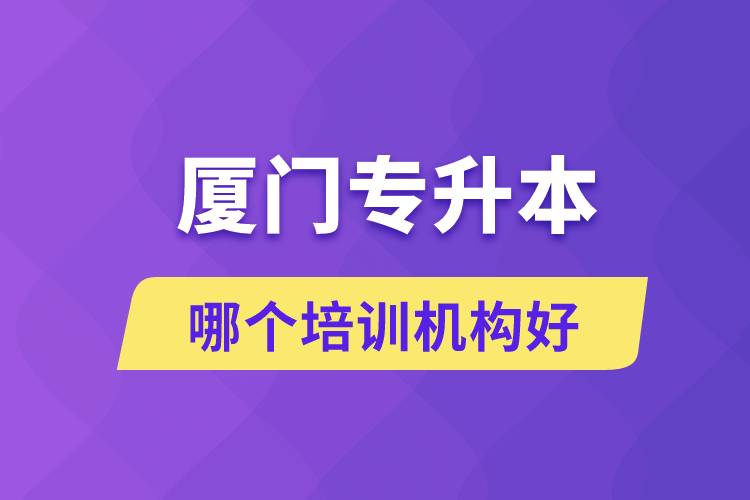 厦门专升本

哪个培训机构好